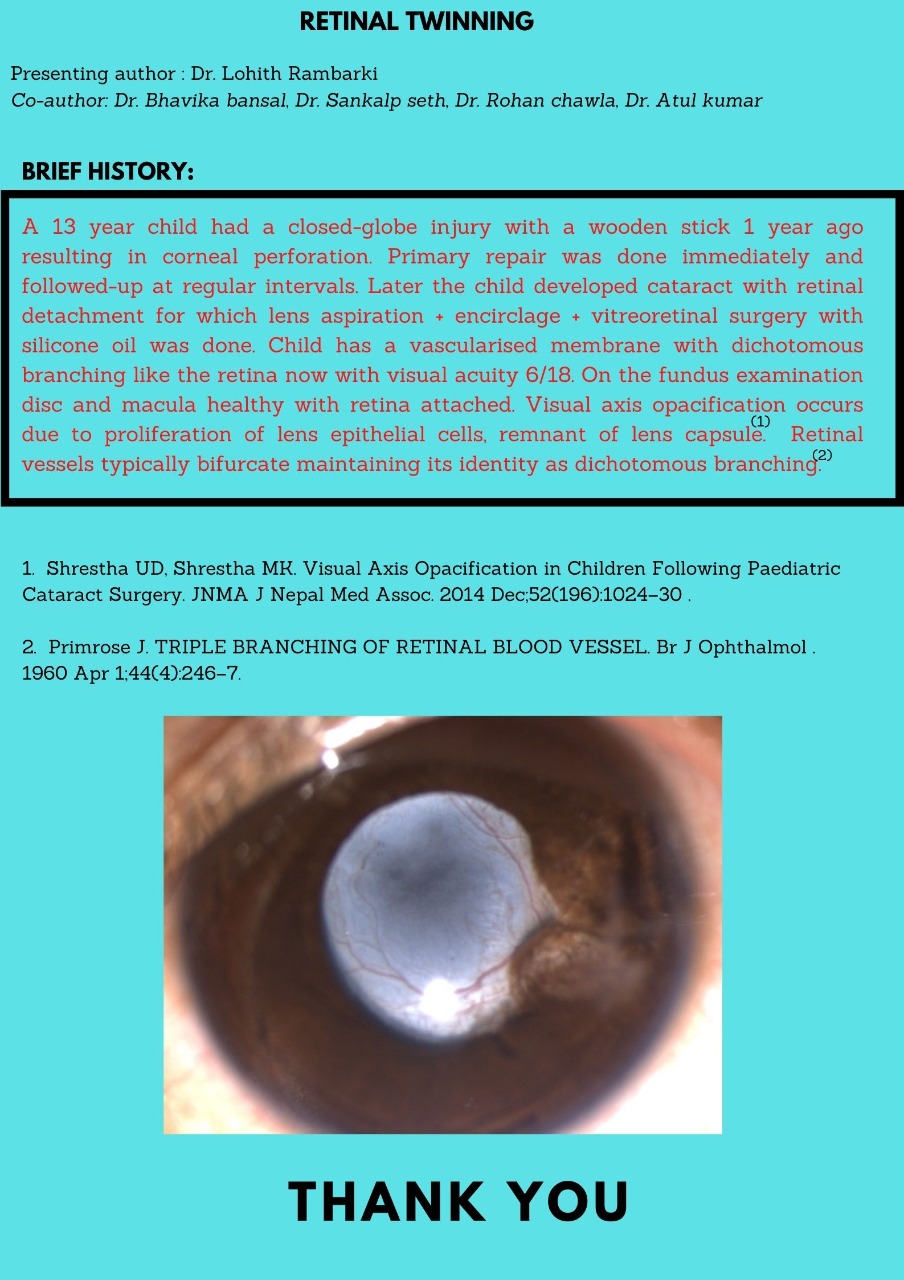 RETINAL TWINNING

Presenting author : Dr. Lohith Rambarki
Co-author: Dr. Bhavika bansal, Dr. Sankalp seth, Dr. Rohan chawla, Dr. Atul kumar

BRIEF HISTORY:

A 13 year child had a closed-globe injury with a wooden stick 1 year ago resulting in corneal perforation. Primary repair was done immediately and followed-up at regular intervals. Later the child developed cataract with retinal detachment for which lens aspiration + encirclage + vitreoretinal surgery with silicone oil was done. Child has a vascularised membrane with dichotomous branching like the retina now with visual acuity 6/18. On the fundus examination disc and macula healthy with retina attached. Visual axis opacification occurs due to proliferation of lens epithelial cells, remnant of lens capsule.$^{(1)}$ Retinal vessels typically bifurcate maintaining its identity as dichotomous branching.$^{(2)}$

1. Shrestha UD, Shrestha MK. Visual Axis Opacification in Children Following Paediatric Cataract Surgery. JNMA J Nepal Med Assoc. 2014 Dec;52(196):1024–30 .

2. Primrose J. TRIPLE BRANCHING OF RETINAL BLOOD VESSEL. Br J Ophthalmol . 1960 Apr 1;44(4):246–7.

THANK YOU